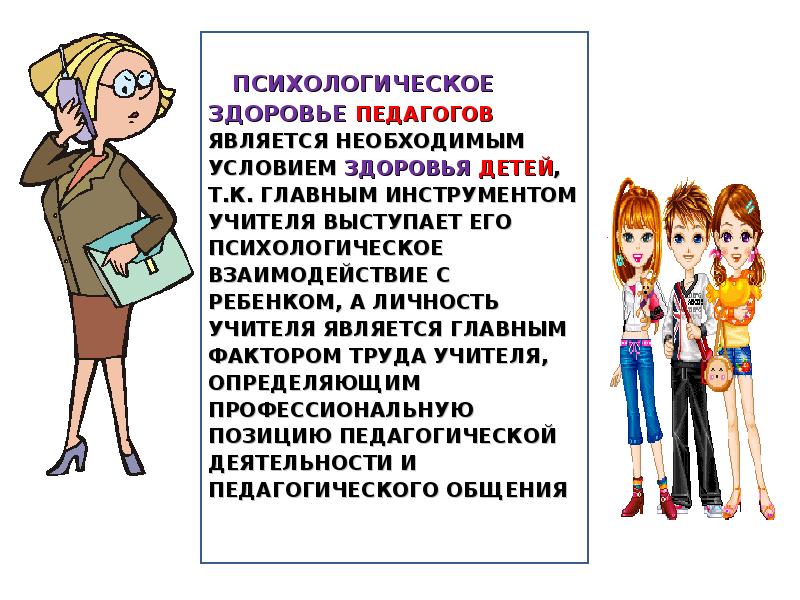 ПСИХОЛОГИЧЕСКОЕ ЗДОРОВЬЕ ПЕДАГОГОВ ЯВЛЯЕТСЯ НЕОБХОДИМЫМ УСЛОВИЕМ ЗДОРОВЬЯ ДЕТЕЙ, Т.К. ГЛАВНЫМ ИНСТРУМЕНТОМ УЧИТЕЛЯ ВЫСТУПАЕТ ЕГО ПСИХОЛОГИЧЕСКОЕ ВЗАИМОДЕЙСТВИЕ С РЕБЕНКОМ, А ЛИЧНОСТЬ УЧИТЕЛЯ ЯВЛЯЕТСЯ ГЛАВНЫМ ФАКТОРОМ ТРУДА УЧИТЕЛЯ, ОПРЕДЕЛЯЮЩИМ ПРОФЕССИОНАЛЬНУЮ ПОЗИЦИЮ ПЕДАГОГИЧЕСКОЙ ДЕЯТЕЛЬНОСТИ И ПЕДАГОГИЧЕСКОГО ОБЩЕНИЯ